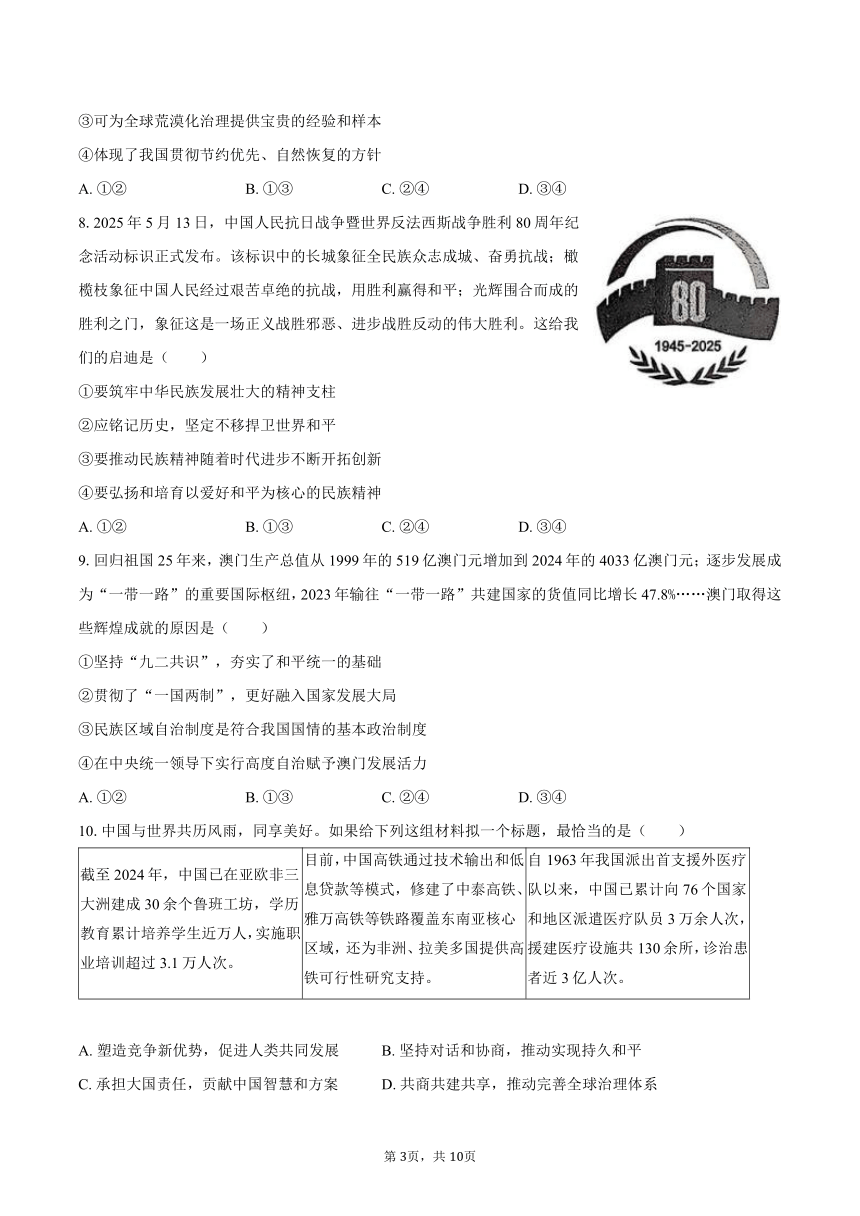 ③可为全球荒漠化治理提供宝贵的经验和样本

④体现了我国贯彻节约优先、自然恢复的方针

A. ①②　　B. ①③　　C. ②④　　D. ③④

8. 2025 年 5 月 13 日，中国人民抗日战争暨世界反法西斯战争胜利 80 周年纪念活动标识正式发布。该标识中的长城象征全民族众志成城、奋勇抗战；橄榄枝象征中国人民经过艰苦卓绝的抗战，用胜利赢得和平；光辉围合而成的胜利之门，象征这是一场正义战胜邪恶、进步战胜反动的伟大胜利。这给我们的启迪是（　　）

80

1945-2025

①要筑牢中华民族发展壮大的精神支柱

②应铭记历史，坚定不移捍卫世界和平

③要推动民族精神随着时代进步不断开拓创新

④要弘扬和培育以爱好和平为核心的民族精神

A. ①②　　B. ①③　　C. ②④　　D. ③④

9. 回归祖国 25 年来，澳门生产总值从 1999 年的 519 亿澳门元增加到 2024 年的 4033 亿澳门元；逐步发展成为“一带一路”的重要国际枢纽，2023 年输往“一带一路”共建国家的货值同比增长 47.8%……澳门取得这些辉煌成就的原因是（　　）

①坚持“九二共识”，夯实了和平统一的基础

②贯彻了“一国两制”，更好融入国家发展大局

③民族区域自治制度是符合我国国情的基本政治制度

④在中央统一领导下实行高度自治赋予澳门发展活力

A. ①②　　B. ①③　　C. ②④　　D. ③④

10. 中国与世界共历风雨，同享美好。如果给下列这组材料拟一个标题，最恰当的是（　　）

| 截至 2024 年，中国已在亚欧非三大洲建成 30 余个鲁班工坊，学历教育累计培养学生近万人，实施职业培训超过 3.1 万人次。 | 目前，中国高铁通过技术输出和低息贷款等模式，修建了中泰高铁、雅万高铁等铁路覆盖东南亚核心区域，还为非洲、拉美多国提供高铁可行性研究支持。 | 自 1963 年我国派出首支援外医疗队以来，中国已累计向 76 个国家和地区派遣医疗队员 3 万余人次，援建医疗设施共 130 余所，诊治患者近 3 亿人次。 |
|---|---|---|

A. 塑造竞争新优势，促进人类共同发展　　B. 坚持对话和协商，推动实现持久和平

C. 承担大国责任，贡献中国智慧和方案　　D. 共商共建共享，推动完善全球治理体系

第 3页，共 10页